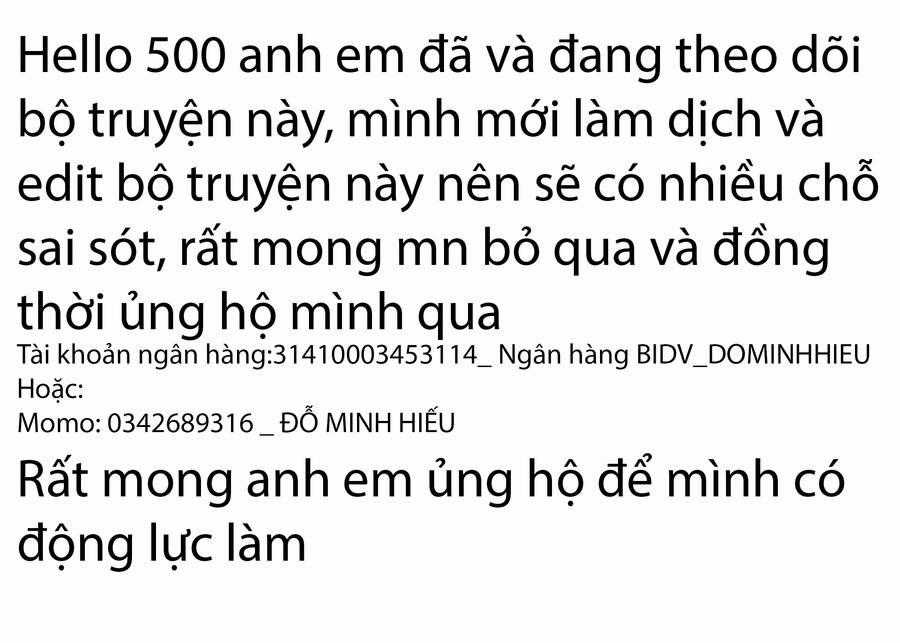 Hello 500 anh em đã và đang theo dõi bộ truyện này, mình mới làm dịch và edit bộ truyện này nên sẽ có nhiều chỗ sai sót, rất mong mn bỏ qua và đồng thời ủng hộ mình qua

Tài khoản ngân hàng:31410003453114_ Ngân hàng BIDV_DOMINHHIEU
Hoặc:
Momo: 0342689316 _ ĐỖ MINH HIẾU

Rất mong anh em ủng hộ để mình có động lực làm